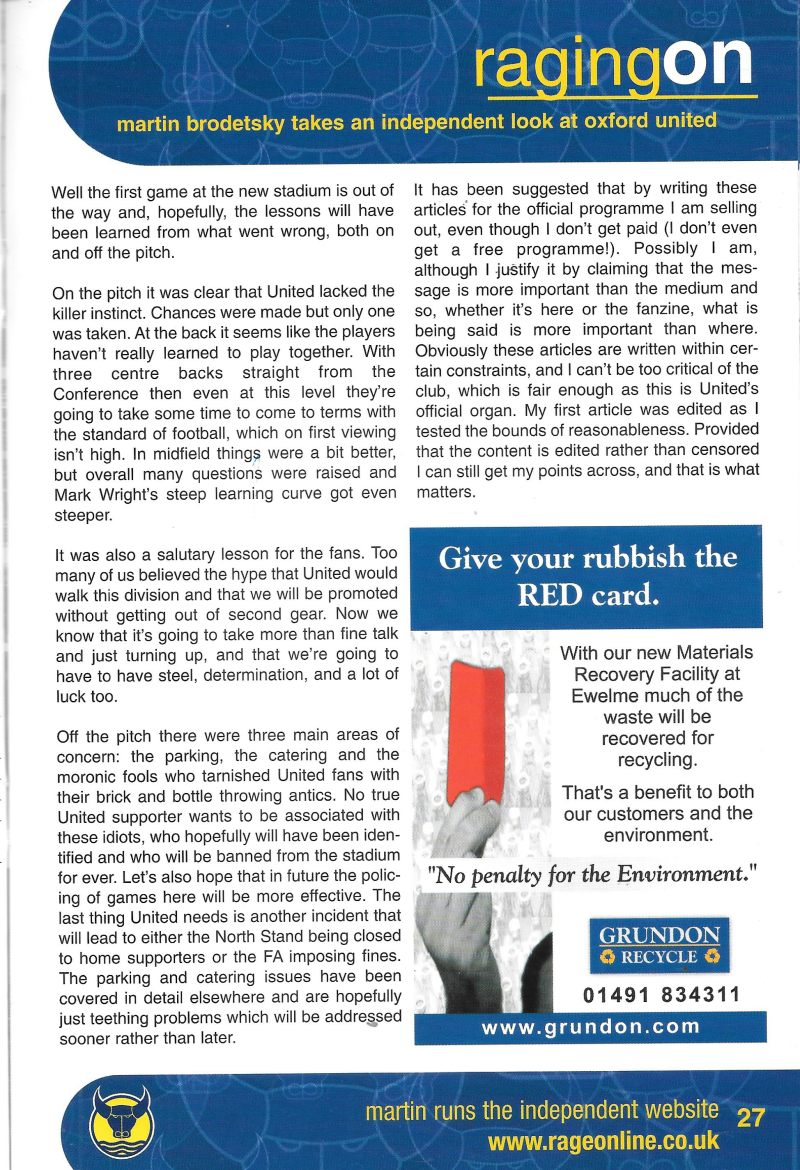 ragingon

martin brodetsky takes an independent look at oxford united

Well the first game at the new stadium is out of the way and, hopefully, the lessons will have been learned from what went wrong, both on and off the pitch.

On the pitch it was clear that United lacked the killer instinct. Chances were made but only one was taken. At the back it seems like the players haven't really learned to play together. With three centre backs straight from the Conference then even at this level they're going to take some time to come to terms with the standard of football, which on first viewing isn't high. In midfield things were a bit better, but overall many questions were raised and Mark Wright's steep learning curve got even steeper.

It was also a salutary lesson for the fans. Too many of us believed the hype that United would walk this division and that we will be promoted without getting out of second gear. Now we know that it's going to take more than fine talk and just turning up, and that we're going to have to have steel, determination, and a lot of luck too.

Off the pitch there were three main areas of concern: the parking, the catering and the moronic fools who tarnished United fans with their brick and bottle throwing antics. No true United supporter wants to be associated with these idiots, who hopefully will have been identified and who will be banned from the stadium for ever. Let's also hope that in future the policing of games here will be more effective. The last thing United needs is another incident that will lead to either the North Stand being closed to home supporters or the FA imposing fines. The parking and catering issues have been covered in detail elsewhere and are hopefully just teething problems which will be addressed sooner rather than later.

It has been suggested that by writing these articles for the official programme I am selling out, even though I don't get paid (I don't even get a free programme!). Possibly I am, although I justify it by claiming that the message is more important than the medium and so, whether it's here or the fanzine, what is being said is more important than where. Obviously these articles are written within certain constraints, and I can't be too critical of the club, which is fair enough as this is United's official organ. My first article was edited as I tested the bounds of reasonableness. Provided that the content is edited rather than censored I can still get my points across, and that is what matters.

Give your rubbish the RED card.

With our new Materials Recovery Facility at Ewelme much of the waste will be recovered for recycling.

That's a benefit to both our customers and the environment.

"No penalty for the Environment."

GRUNDON
RECYCLE

01491 834311

www.grundon.com

martin runs the independent website www.rageonline.co.uk 27